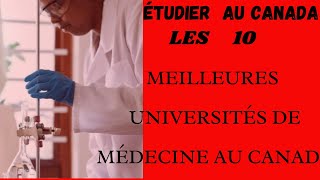 ÉTUDIER AU CANADA
LES 10

MEILLEURES

UNIVERSITÉS DE

MÉDECINE AU CANAD